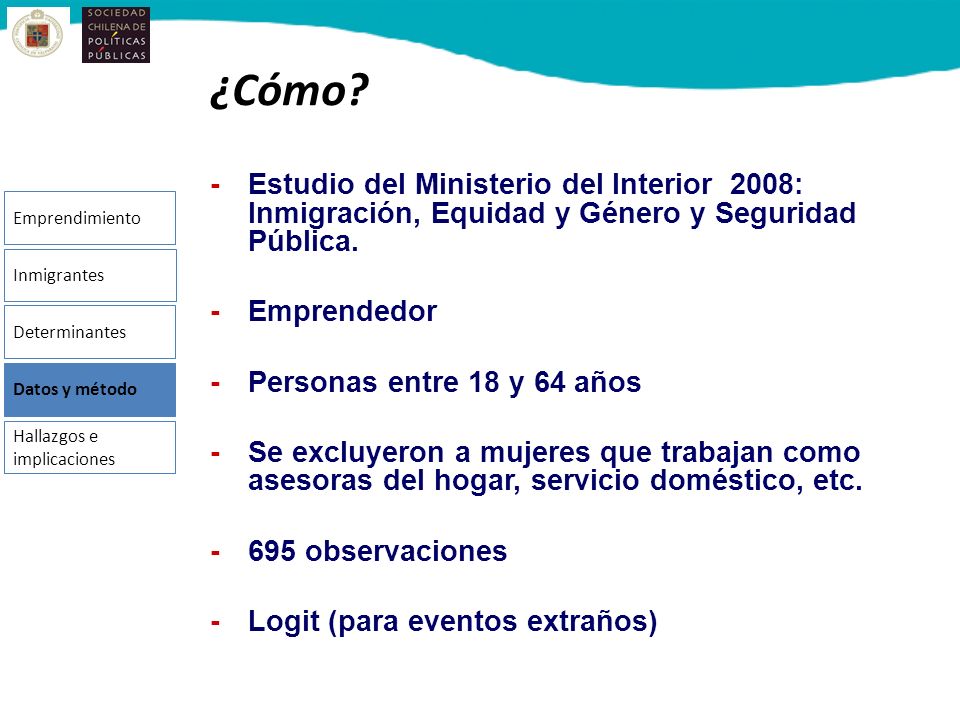 SOCIEDAD CHILENA DE POLÍTICAS PÚBLICAS

¿Cómo?

Emprendimiento

Inmigrantes

Determinantes

Datos y método

Hallazgos e implicaciones

- Estudio del Ministerio del Interior 2008: Inmigración, Equidad y Género y Seguridad Pública.

- Emprendedor

- Personas entre 18 y 64 años

- Se excluyeron a mujeres que trabajan como asesoras del hogar, servicio doméstico, etc.

- 695 observaciones

- Logit (para eventos extraños)